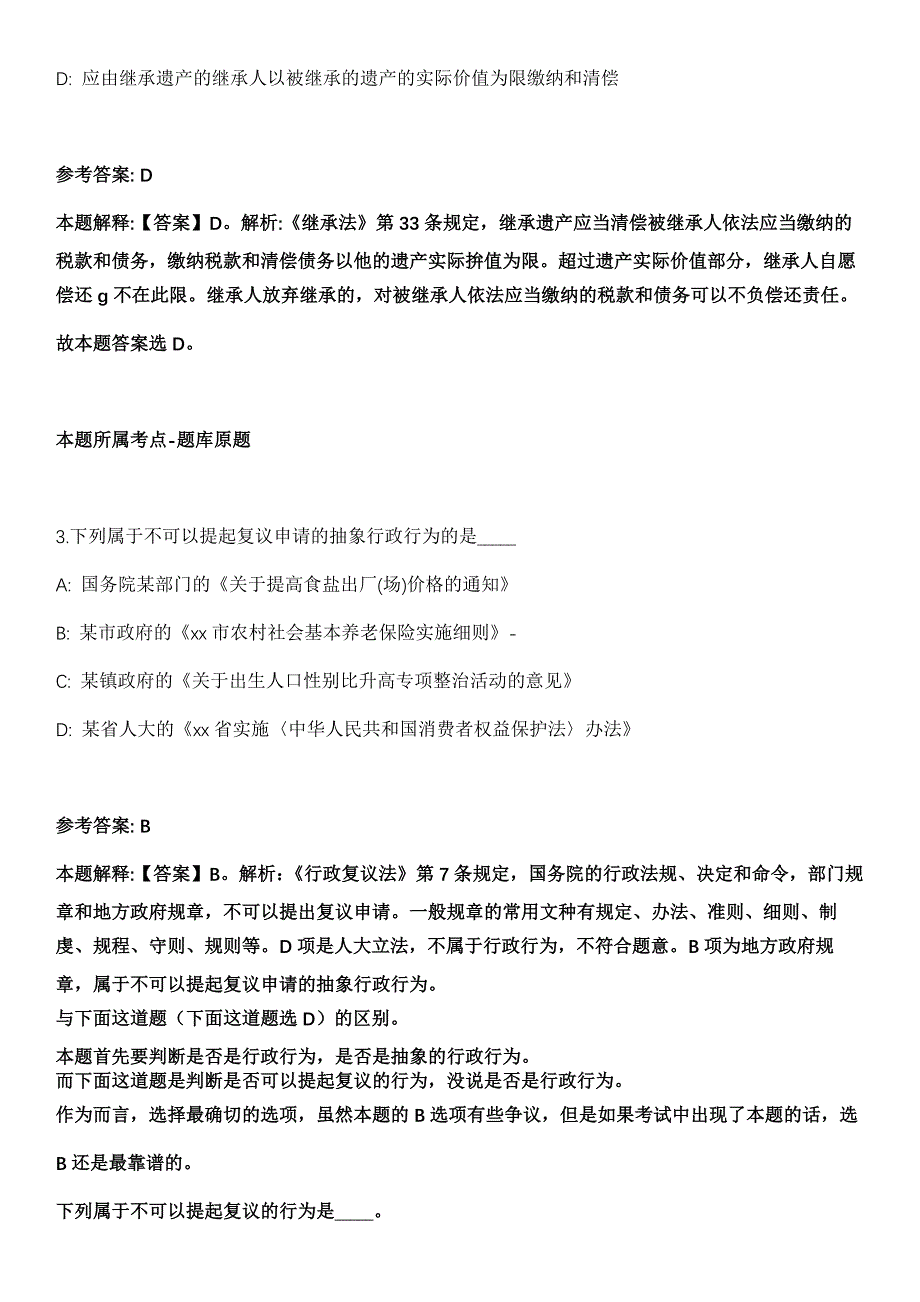 D: 应由继承遗产的继承人以被继承的遗产的实际价值为限缴纳和清偿

参考答案: D

本题解释:【答案】D。解析:《继承法》第 33 条规定，继承遗产应当清偿被继承人依法应当缴纳的税款和债务，缴纳税款和清偿债务以他的遗产实际拚值为限。超过遗产实际价值部分，继承人自愿偿还 g 不在此限。继承人放弃继承的，对被继承人依法应当缴纳的税款和债务可以不负偿还责任。

故本题答案选 D。

本题所属考点-题库原题

3.下列属于不可以提起复议申请的抽象行政行为的是____

A: 国务院某部门的《关于提高食盐出厂(场)价格的通知》

B: 某市政府的《xx 市农村社会基本养老保险实施细则》-

C: 某镇政府的《关于出生人口性别比升高专项整治活动的意见》

D: 某省人大的《xx 省实施〈中华人民共和国消费者权益保护法〉办法》

参考答案: B

本题解释:【答案】B。解析:《行政复议法》第 7 条规定，国务院的行政法规、决定和命令，部门规章和地方政府规章，不可以提出复议申请。一般规章的常用文种有规定、办法、准则、细则、制度、规程、守则、规则等。D 项是人大立法，不属于行政行为，不符合题意。B 项为地方政府规章，属于不可以提起复议申请的抽象行政行为。
与下面这道题（下面这道题选 D）的区别。
本题首先要判断是否是行政行为，是否是抽象的行政行为。
而下面这道题是判断是否可以提起复议的行为，没说是否是行政行为。
作为而言，选择最确切的选项，虽然本题的 B 选项有些争议，但是如果考试中出现了本题的话，选 B 还是最靠谱的。

下列属于不可以提起复议的行为是____。